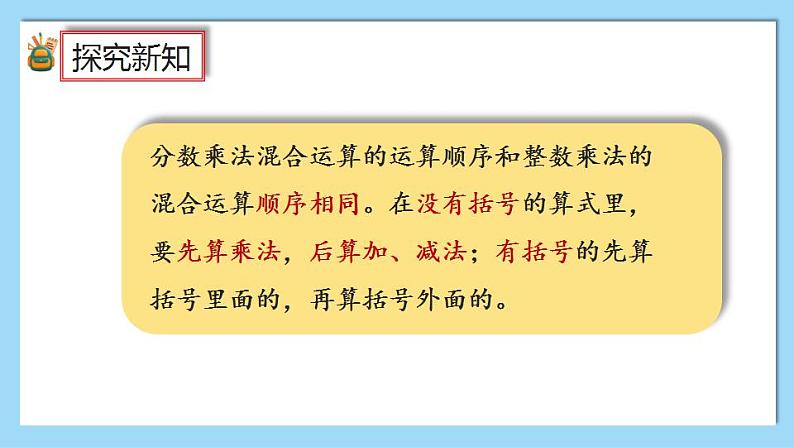 探究新知

分数乘法混合运算的运算顺序和整数乘法的混合运算顺序相同。在没有括号的算式里，要先算乘法，后算加、减法；有括号的先算括号里面的，再算括号外面的。